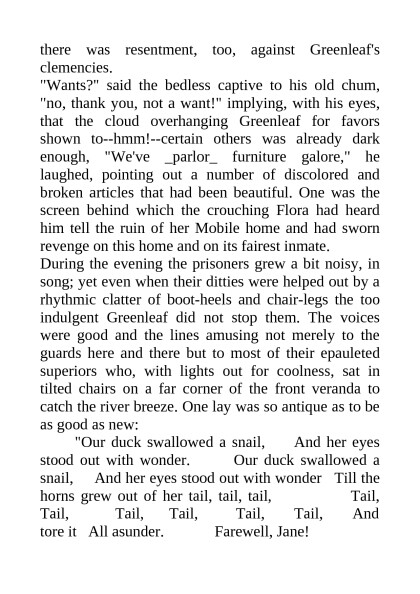 there was resentment, too, against Greenleaf's clemencies.
"Wants?" said the bedless captive to his old chum, "no, thank you, not a want!" implying, with his eyes, that the cloud overhanging Greenleaf for favors shown to--hmm!--certain others was already dark enough, "We've _parlor_ furniture galore," he laughed, pointing out a number of discolored and broken articles that had been beautiful. One was the screen behind which the crouching Flora had heard him tell the ruin of her Mobile home and had sworn revenge on this home and on its fairest inmate.
During the evening the prisoners grew a bit noisy, in song; yet even when their ditties were helped out by a rhythmic clatter of boot-heels and chair-legs the too indulgent Greenleaf did not stop them. The voices were good and the lines amusing not merely to the guards here and there but to most of their epauleted superiors who, with lights out for coolness, sat in tilted chairs on a far corner of the front veranda to catch the river breeze. One lay was so antique as to be as good as new:
"Our duck swallowed a snail, And her eyes stood out with wonder. Our duck swallowed a snail, And her eyes stood out with wonder Till the horns grew out of her tail, tail, tail, Tail, Tail, Tail, Tail, Tail, Tail, And tore it All asunder. Farewell, Jane!